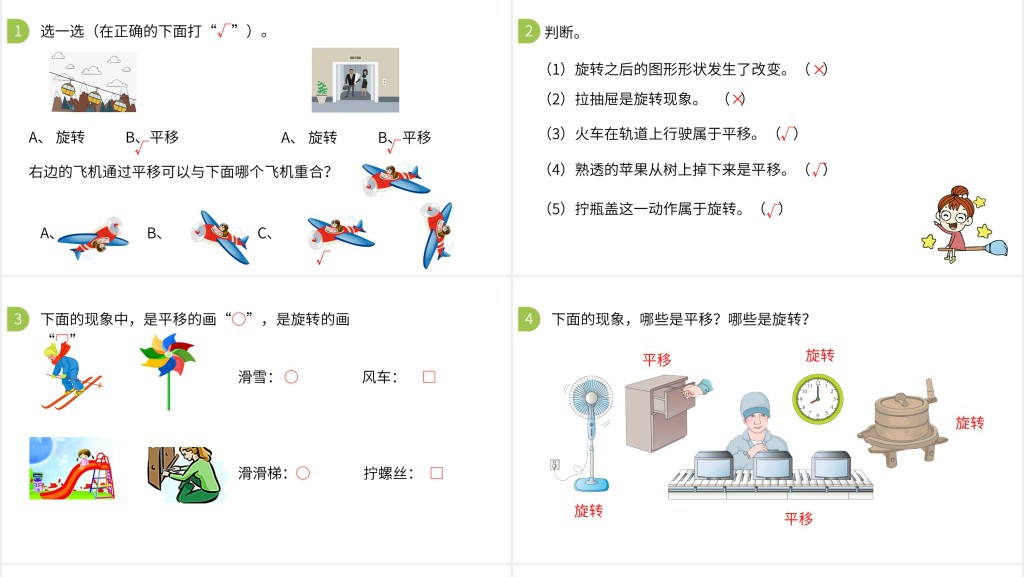 1 选一选（在正确的下面打“√”）。

A、旋转 B、平移 √

A、旋转 B、平移 √

右边的飞机通过平移可以与下面哪个飞机重合？

A、 B、 C、 √

2 判断。

（1）旋转之后的图形形状发生了改变。（×）

（2）拉抽屉是旋转现象。（×）

（3）火车在轨道上行驶属于平移。（√）

（4）熟透的苹果从树上掉下来是平移。（√）

（5）拧瓶盖这一动作属于旋转。（√）

3 下面的现象中，是平移的画“○”，是旋转的画“□”

滑雪：○ 风车：□

滑滑梯：○ 拧螺丝：□

4 下面的现象，哪些是平移？哪些是旋转？

平移

旋转

旋转

旋转

平移